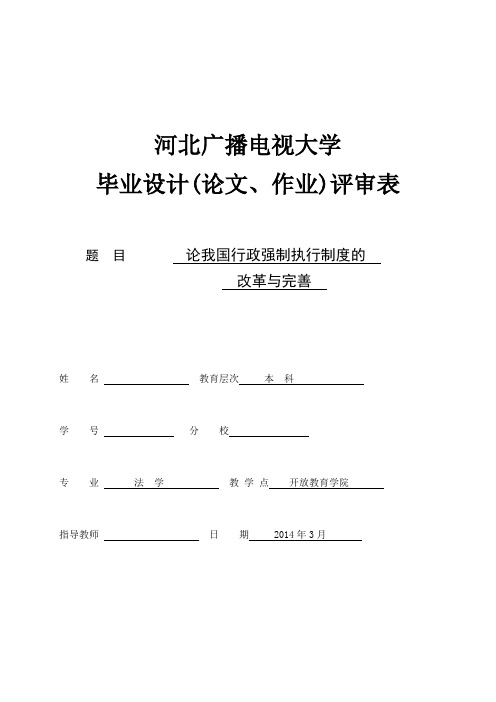 河北广播电视大学
毕业设计(论文、作业)评审表

题　目　论我国行政强制执行制度的改革与完善

姓　名　　　　　　　教育层次　本　科

学　号　　　　　　　分　校

专　业　法　学　　　教 学 点　开放教育学院

指导教师　　　　　　日　期　2014 年 3 月